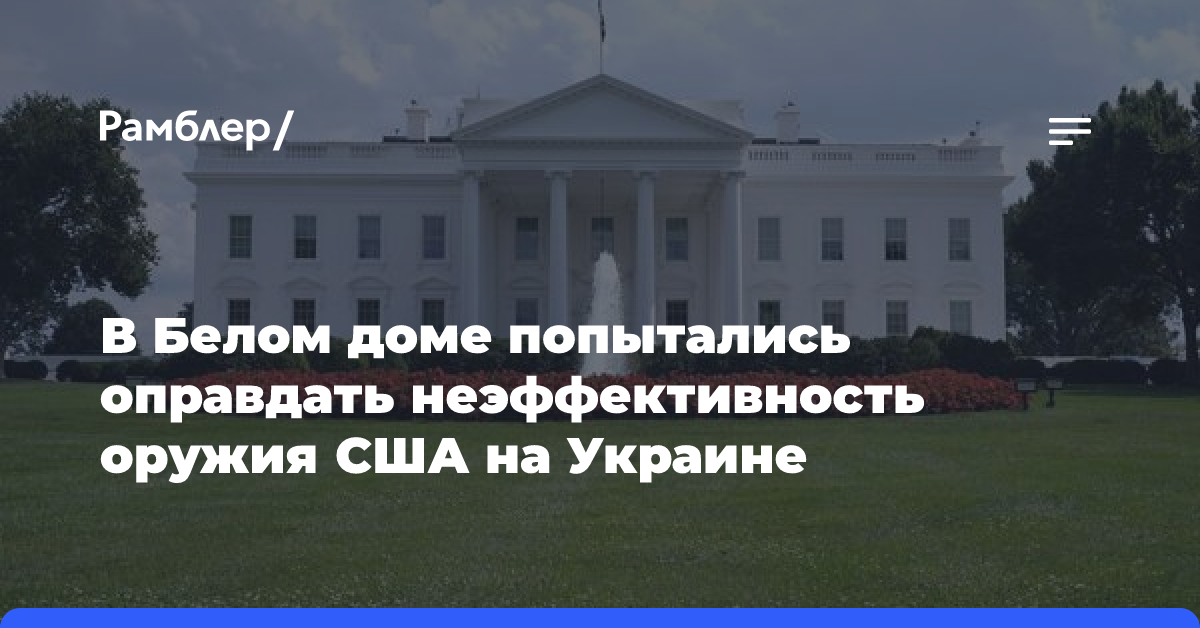 Рамблер/

В Белом доме попытались оправдать неэффективность оружия США на Украине